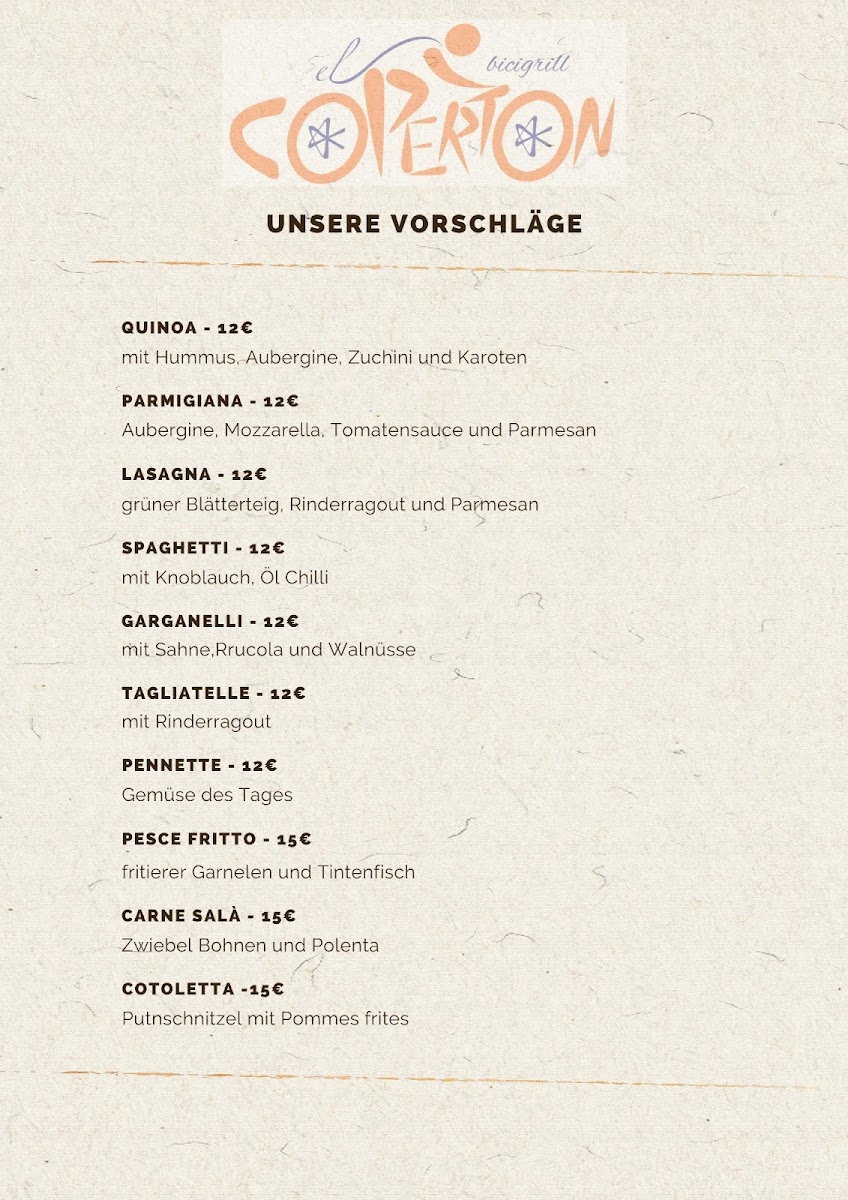 el bicigrill
COPERTON

UNSERE VORSCHLÄGE

QUINOA - 12€
mit Hummus, Aubergine, Zuchini und Karoten

PARMIGIANA - 12€
Aubergine, Mozzarella, Tomatensauce und Parmesan

LASAGNA - 12€
grüner Blätterteig, Rinderragout und Parmesan

SPAGHETTI - 12€
mit Knoblauch, Öl Chilli

GARGANELLI - 12€
mit Sahne,Rrucola und Walnüsse

TAGLIATELLE - 12€
mit Rinderragout

PENNETTE - 12€
Gemüse des Tages

PESCE FRITTO - 15€
fritierer Garnelen und Tintenfisch

CARNE SALÀ - 15€
Zwiebel Bohnen und Polenta

COTOLETTA -15€
Putnschnitzel mit Pommes frites